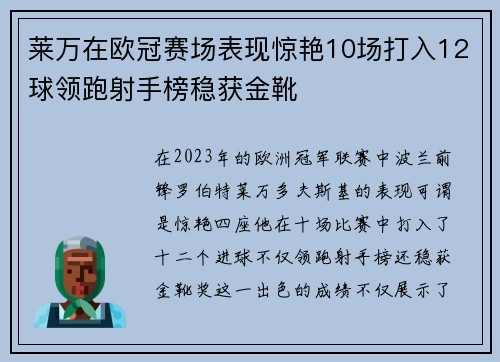 莱万在欧冠赛场表现惊艳10场打入12球领跑射手榜稳获金靴

在2023年的欧洲冠军联赛中波兰前锋罗伯特莱万多夫斯基的表现可谓是惊艳四座他在十场比赛中打入了十二个进球不仅领跑射手榜还稳获金靴奖这一出色的成绩不仅展示了